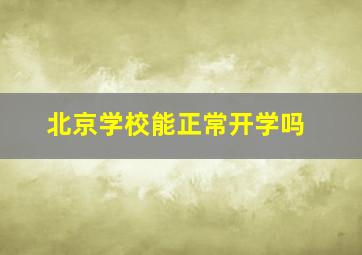 北京学校能正常开学吗